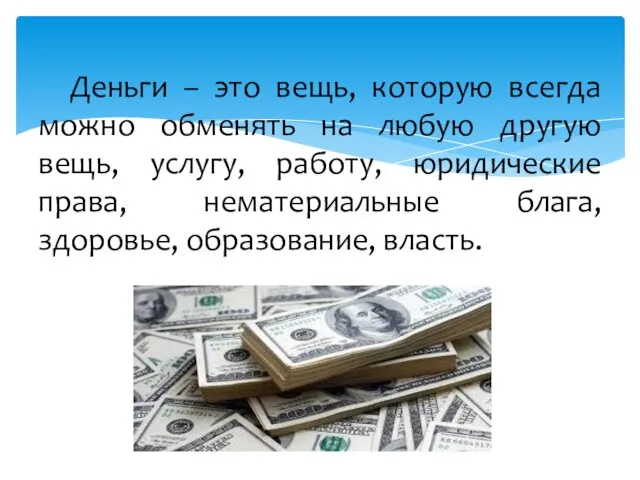 Деньги – это вещь, которую всегда можно обменять на любую другую вещь, услугу, работу, юридические права, нематериальные блага, здоровье, образование, власть.